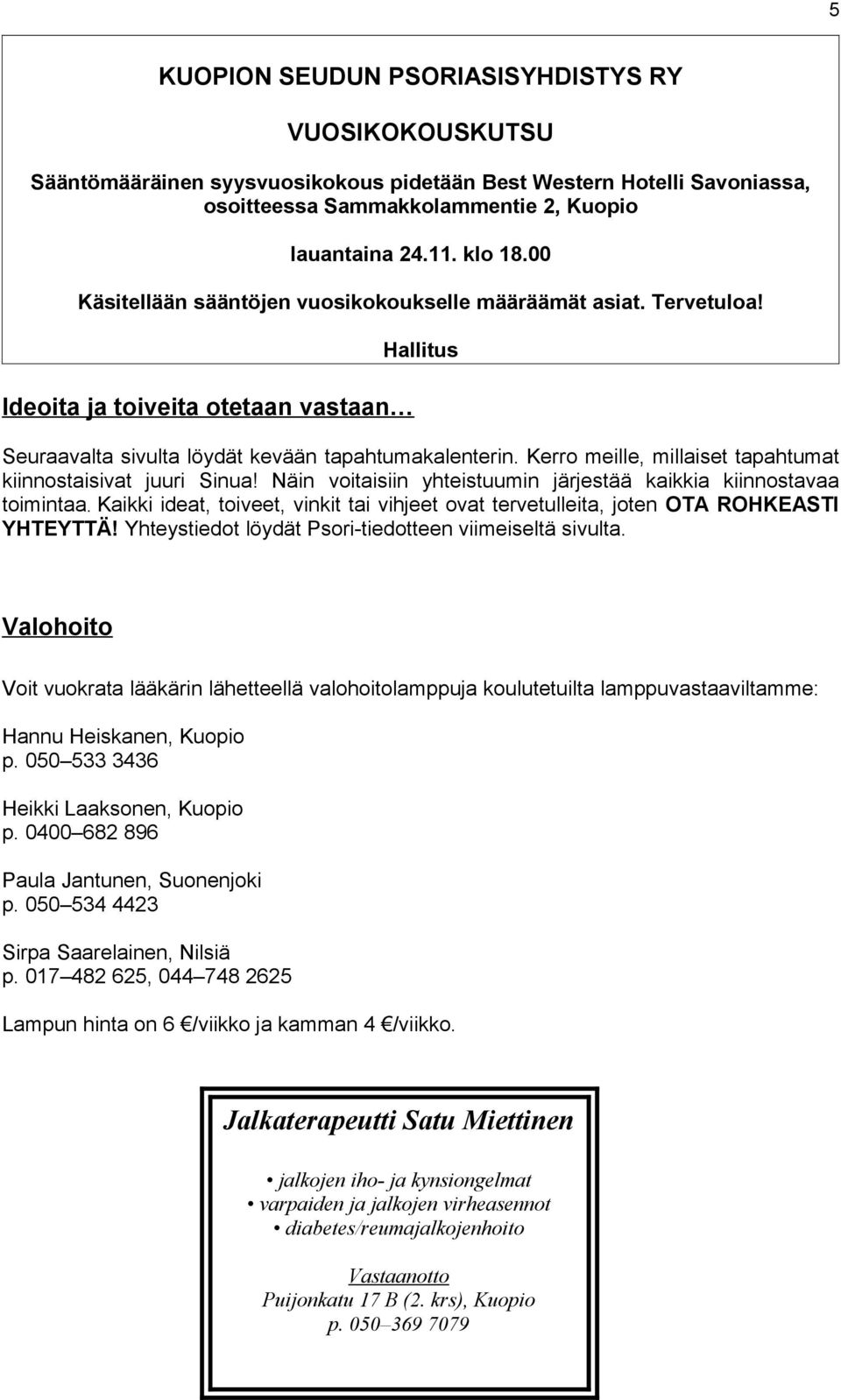 5

KUOPION SEUDUN PSORIASISYHDISTYS RY

VUOSIKOKOUSKUTSU

Sääntömääräinen syysvuosikokous pidetään Best Western Hotelli Savoniassa, osoitteessa Sammakkolammentie 2, Kuopio

lauantaina 24.11. klo 18.00

Käsitellään sääntöjen vuosikokoukselle määräämät asiat. Tervetuloa!

Hallitus

Ideoita ja toiveita otetaan vastaan…

Seuraavalta sivulta löydät kevään tapahtumakalenterin. Kerro meille, millaiset tapahtumat kiinnostaisivat juuri Sinua! Näin voitaisiin yhteistuumin järjestää kaikkia kiinnostavaa toimintaa. Kaikki ideat, toiveet, vinkit tai vihjeet ovat tervetulleita, joten OTA ROHKEASTI YHTEYTTÄ! Yhteystiedot löydät Psori-tiedotteen viimeiseltä sivulta.

Valohoito

Voit vuokrata lääkärin lähetteellä valohoitolamppuja koulutetuilta lamppuvastaaviltamme:

Hannu Heiskanen, Kuopio
p. 050–533 3436

Heikki Laaksonen, Kuopio
p. 0400–682 896

Paula Jantunen, Suonenjoki
p. 050–534 4423

Sirpa Saarelainen, Nilsiä
p. 017–482 625, 044–748 2625

Lampun hinta on 6 €/viikko ja kamman 4 €/viikko.

Jalkaterapeutti Satu Miettinen

• jalkojen iho- ja kynsiongelmat
• varpaiden ja jalkojen virheasennot
• diabetes/reumajalkojenhoito

Vastaanotto
Puijonkatu 17 B (2. krs), Kuopio
p. 050–369 7079